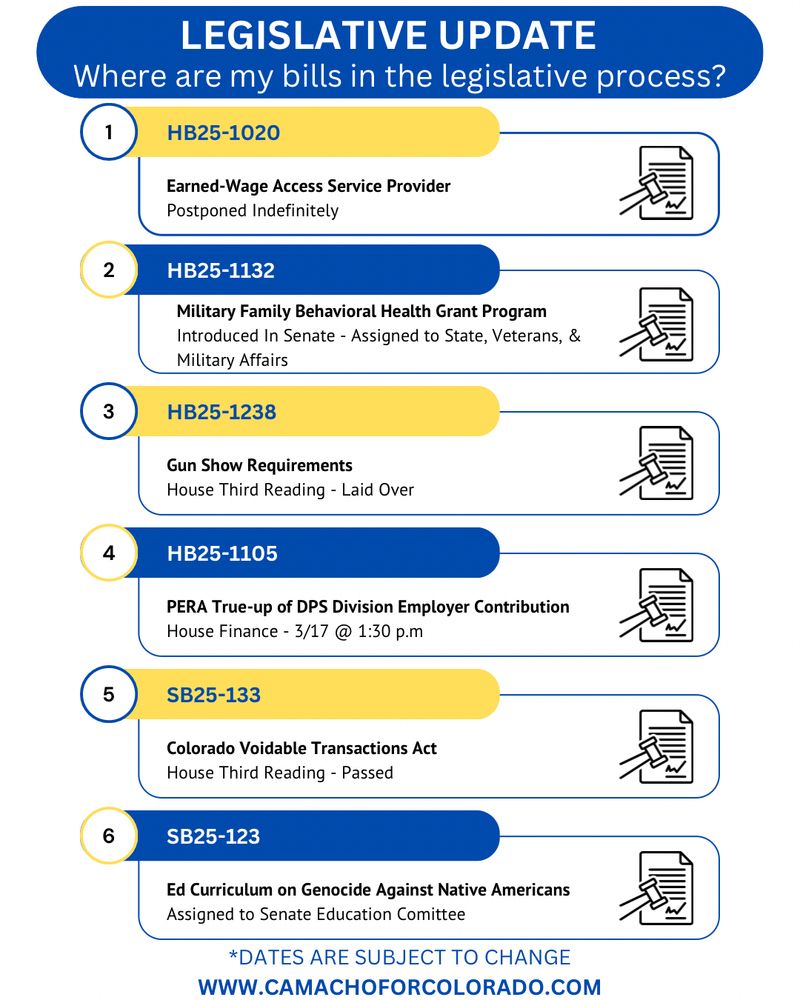 LEGISLATIVE UPDATE
Where are my bills in the legislative process?

1
HB25-1020
Earned-Wage Access Service Provider
Postponed Indefinitely

2
HB25-1132
Military Family Behavioral Health Grant Program
Introduced In Senate - Assigned to State, Veterans, & Military Affairs

3
HB25-1238
Gun Show Requirements
House Third Reading - Laid Over

4
HB25-1105
PERA True-up of DPS Division Employer Contribution
House Finance - 3/17 @ 1:30 p.m

5
SB25-133
Colorado Voidable Transactions Act
House Third Reading - Passed

6
SB25-123
Ed Curriculum on Genocide Against Native Americans
Assigned to Senate Education Comittee

*DATES ARE SUBJECT TO CHANGE
WWW.CAMACHOFORCOLORADO.COM